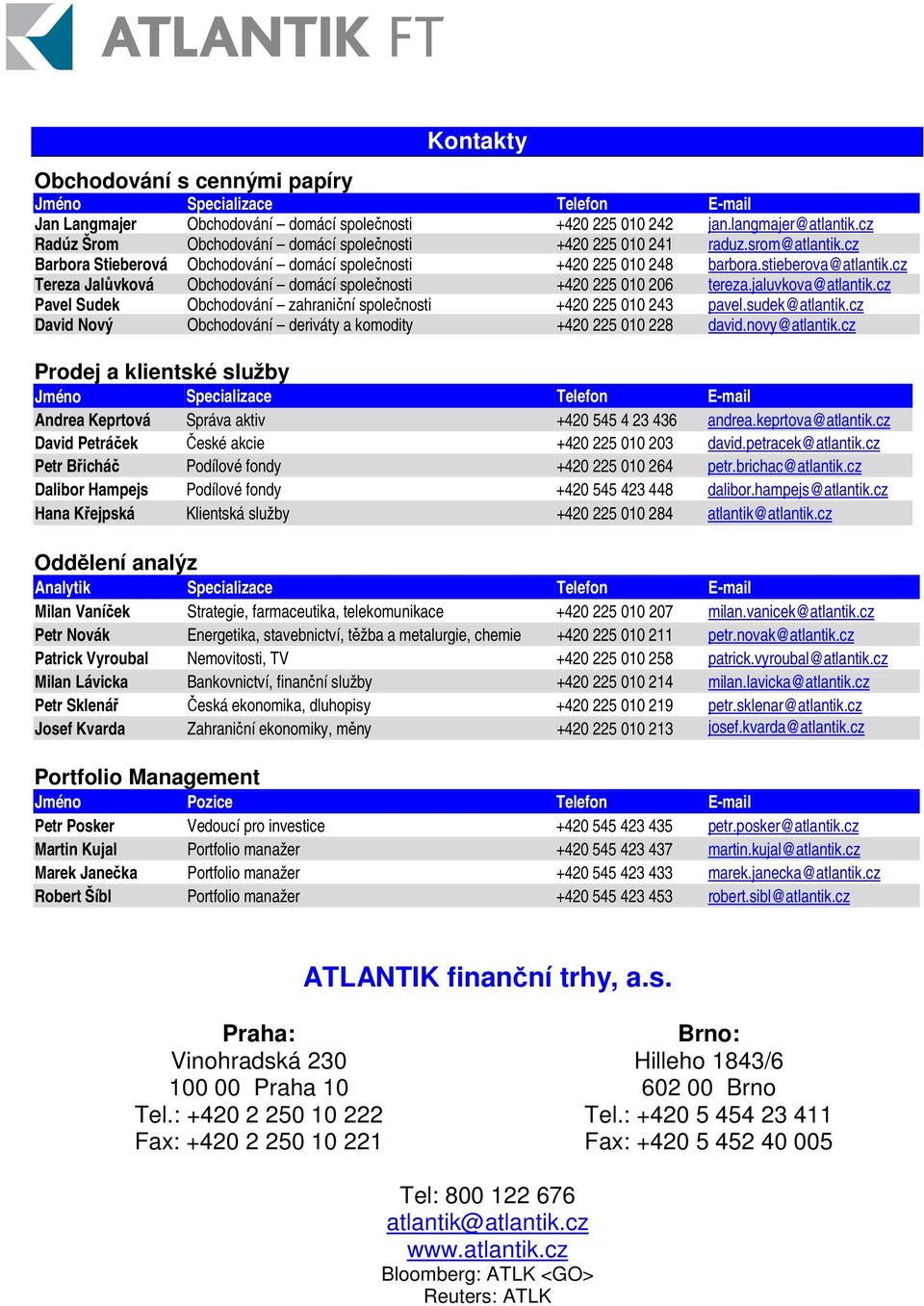 ATLANTIK FT

Kontakty

Obchodování s cennými papíry

| Jméno | Specializace | Telefon | E-mail |
|---|---|---|---|
| Jan Langmajer | Obchodování – domácí společnosti | +420 225 010 242 | jan.langmajer@atlantik.cz |
| Radúz Šrom | Obchodování – domácí společnosti | +420 225 010 241 | raduz.srom@atlantik.cz |
| Barbora Stieberová | Obchodování – domácí společnosti | +420 225 010 248 | barbora.stieberova@atlantik.cz |
| Tereza Jalůvková | Obchodování – domácí společnosti | +420 225 010 206 | tereza.jaluvkova@atlantik.cz |
| Pavel Sudek | Obchodování – zahraniční společnosti | +420 225 010 243 | pavel.sudek@atlantik.cz |
| David Nový | Obchodování – deriváty a komodity | +420 225 010 228 | david.novy@atlantik.cz |

Prodej a klientské služby

| Jméno | Specializace | Telefon | E-mail |
|---|---|---|---|
| Andrea Keprtová | Správa aktiv | +420 545 4 23 436 | andrea.keprtova@atlantik.cz |
| David Petráček | České akcie | +420 225 010 203 | david.petracek@atlantik.cz |
| Petr Břicháč | Podílové fondy | +420 225 010 264 | petr.brichac@atlantik.cz |
| Dalibor Hampejs | Podílové fondy | +420 545 423 448 | dalibor.hampejs@atlantik.cz |
| Hana Křejpská | Klientská služby | +420 225 010 284 | atlantik@atlantik.cz |

Oddělení analýz

| Analytik | Specializace | Telefon | E-mail |
|---|---|---|---|
| Milan Vaníček | Strategie, farmaceutika, telekomunikace | +420 225 010 207 | milan.vanicek@atlantik.cz |
| Petr Novák | Energetika, stavebnictví, těžba a metalurgie, chemie | +420 225 010 211 | petr.novak@atlantik.cz |
| Patrick Vyroubal | Nemovitosti, TV | +420 225 010 258 | patrick.vyroubal@atlantik.cz |
| Milan Lávicka | Bankovnictví, finanční služby | +420 225 010 214 | milan.lavicka@atlantik.cz |
| Petr Sklenář | Česká ekonomika, dluhopisy | +420 225 010 219 | petr.sklenar@atlantik.cz |
| Josef Kvarda | Zahraniční ekonomiky, měny | +420 225 010 213 | josef.kvarda@atlantik.cz |

Portfolio Management

| Jméno | Pozice | Telefon | E-mail |
|---|---|---|---|
| Petr Posker | Vedoucí pro investice | +420 545 423 435 | petr.posker@atlantik.cz |
| Martin Kujal | Portfolio manažer | +420 545 423 437 | martin.kujal@atlantik.cz |
| Marek Janečka | Portfolio manažer | +420 545 423 433 | marek.janecka@atlantik.cz |
| Robert Šíbl | Portfolio manažer | +420 545 423 453 | robert.sibl@atlantik.cz |

ATLANTIK finanční trhy, a.s.

Praha:
Vinohradská 230
100 00 Praha 10
Tel.: +420 2 250 10 222
Fax: +420 2 250 10 221

Brno:
Hilleho 1843/6
602 00 Brno
Tel.: +420 5 454 23 411
Fax: +420 5 452 40 005

Tel: 800 122 676
atlantik@atlantik.cz
www.atlantik.cz
Bloomberg: ATLK <GO>
Reuters: ATLK